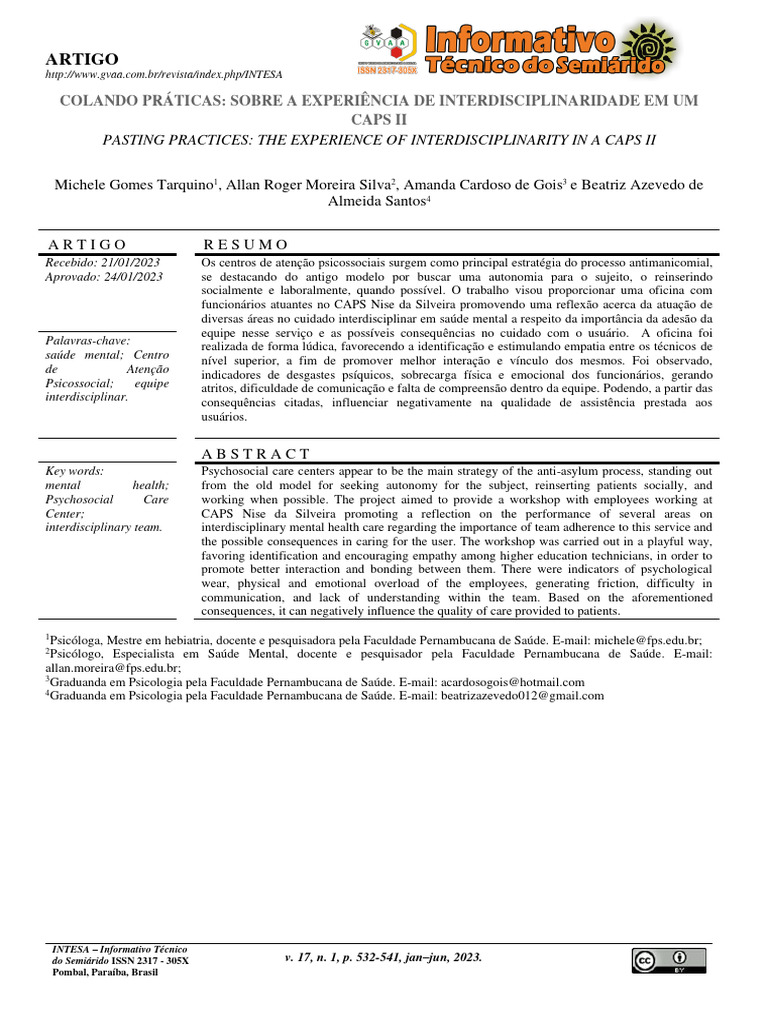 ARTIGO
http://www.gvaa.com.br/revista/index.php/INTESA

GVAA
ISSN 2317-305X
Informativo Técnico do Semiárido

COLANDO PRÁTICAS: SOBRE A EXPERIÊNCIA DE INTERDISCIPLINARIDADE EM UM CAPS II
PASTING PRACTICES: THE EXPERIENCE OF INTERDISCIPLINARITY IN A CAPS II

Michele Gomes Tarquino$^1$, Allan Roger Moreira Silva$^2$, Amanda Cardoso de Gois$^3$ e Beatriz Azevedo de Almeida Santos$^4$

A R T I G O
Recebido: 21/01/2023
Aprovado: 24/01/2023

Palavras-chave:
saúde mental; Centro de Atenção Psicossocial; equipe interdisciplinar.

R E S U M O
Os centros de atenção psicossociais surgem como principal estratégia do processo antimanicomial, se destacando do antigo modelo por buscar uma autonomia para o sujeito, o reinserindo socialmente e laboralmente, quando possível. O trabalho visou proporcionar uma oficina com funcionários atuantes no CAPS Nise da Silveira promovendo uma reflexão acerca da atuação de diversas áreas no cuidado interdisciplinar em saúde mental a respeito da importância da adesão da equipe nesse serviço e as possíveis consequências no cuidado com o usuário. A oficina foi realizada de forma lúdica, favorecendo a identificação e estimulando empatia entre os técnicos de nível superior, a fim de promover melhor interação e vínculo dos mesmos. Foi observado, indicadores de desgastes psíquicos, sobrecarga física e emocional dos funcionários, gerando atritos, dificuldade de comunicação e falta de compreensão dentro da equipe. Podendo, a partir das consequências citadas, influenciar negativamente na qualidade de assistência prestada aos usuários.

Key words:
mental health; Psychosocial Care Center; interdisciplinary team.

A B S T R A C T
Psychosocial care centers appear to be the main strategy of the anti-asylum process, standing out from the old model for seeking autonomy for the subject, reinserting patients socially, and working when possible. The project aimed to provide a workshop with employees working at CAPS Nise da Silveira promoting a reflection on the performance of several areas on interdisciplinary mental health care regarding the importance of team adherence to this service and the possible consequences in caring for the user. The workshop was carried out in a playful way, favoring identification and encouraging empathy among higher education technicians, in order to promote better interaction and bonding between them. There were indicators of psychological wear, physical and emotional overload of the employees, generating friction, difficulty in communication, and lack of understanding within the team. Based on the aforementioned consequences, it can negatively influence the quality of care provided to patients.

$^1$Psicóloga, Mestre em hebiatria, docente e pesquisadora pela Faculdade Pernambucana de Saúde. E-mail: michele@fps.edu.br;
$^2$Psicólogo, Especialista em Saúde Mental, docente e pesquisador pela Faculdade Pernambucana de Saúde. E-mail: allan.moreira@fps.edu.br;
$^3$Graduanda em Psicologia pela Faculdade Pernambucana de Saúde. E-mail: acardosogois@hotmail.com
$^4$Graduanda em Psicologia pela Faculdade Pernambucana de Saúde. E-mail: beatrizazevedo012@gmail.com

INTESA – Informativo Técnico do Semiárido ISSN 2317 - 305X
Pombal, Paraíba, Brasil
v. 17, n. 1, p. 532-541, jan–jun, 2023.
cc BY